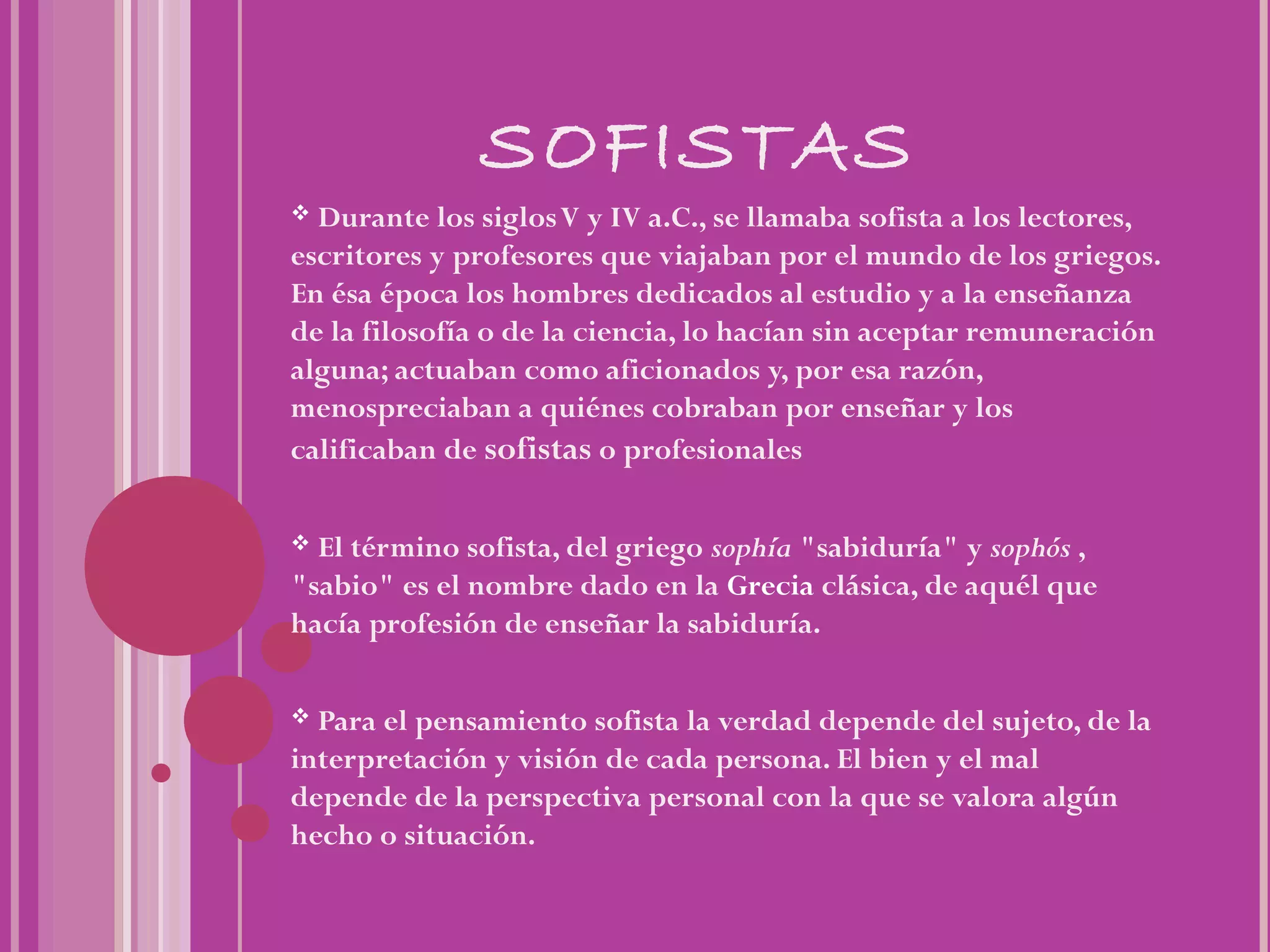 SOFISTAS

❖ Durante los siglos V y IV a.C., se llamaba sofista a los lectores, escritores y profesores que viajaban por el mundo de los griegos. En ésa época los hombres dedicados al estudio y a la enseñanza de la filosofía o de la ciencia, lo hacían sin aceptar remuneración alguna; actuaban como aficionados y, por esa razón, menospreciaban a quiénes cobraban por enseñar y los calificaban de sofistas o profesionales

❖ El término sofista, del griego sophía "sabiduría" y sophós , "sabio" es el nombre dado en la Grecia clásica, de aquél que hacía profesión de enseñar la sabiduría.

❖ Para el pensamiento sofista la verdad depende del sujeto, de la interpretación y visión de cada persona. El bien y el mal depende de la perspectiva personal con la que se valora algún hecho o situación.